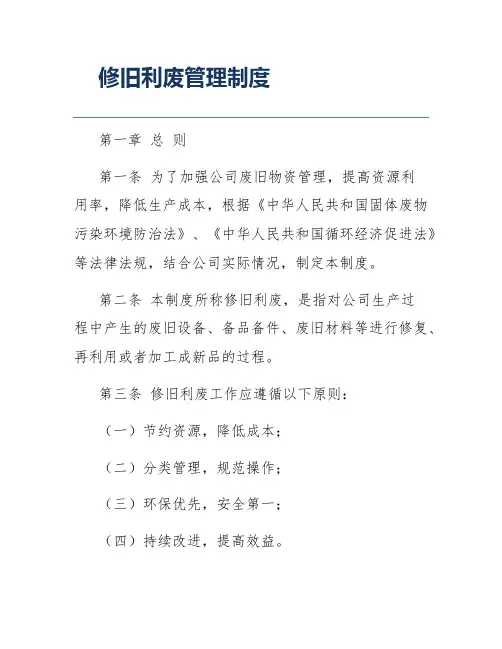 修旧利废管理制度

第一章 总 则

第一条 为了加强公司废旧物资管理，提高资源利用率，降低生产成本，根据《中华人民共和国固体废物污染环境防治法》、《中华人民共和国循环经济促进法》等法律法规，结合公司实际情况，制定本制度。

第二条 本制度所称修旧利废，是指对公司生产过程中产生的废旧设备、备品备件、废旧材料等进行修复、再利用或者加工成新品的过程。

第三条 修旧利废工作应遵循以下原则：

（一）节约资源，降低成本；

（二）分类管理，规范操作；

（三）环保优先，安全第一；

（四）持续改进，提高效益。